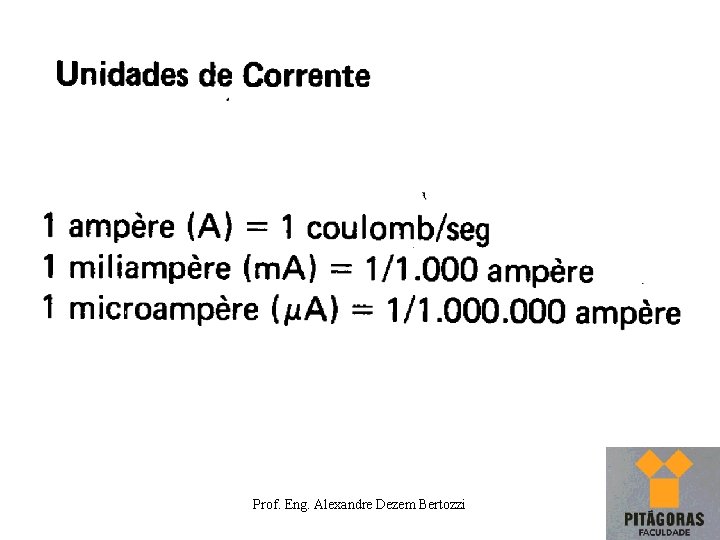 Unidades de Corrente

1 ampère (A) = 1 coulomb/seg
1 miliampère (mA) = 1/1.000 ampère
1 microampère ($\mu$A) = 1/1.000.000 ampère

Prof. Eng. Alexandre Dezem Bertozzi

PITÁGORAS
FACULDADE